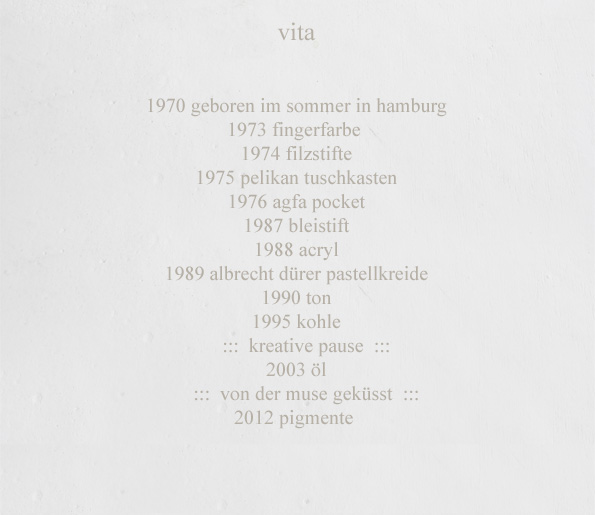 vita

1970 geboren im sommer in hamburg
1973 fingerfarbe
1974 filzstifte
1975 pelikan tuschkasten
1976 agfa pocket
1987 bleistift
1988 acryl
1989 albrecht dürer pastellkreide
1990 ton
1995 kohle
::: kreative pause :::
2003 öl
::: von der muse geküsst :::
2012 pigmente